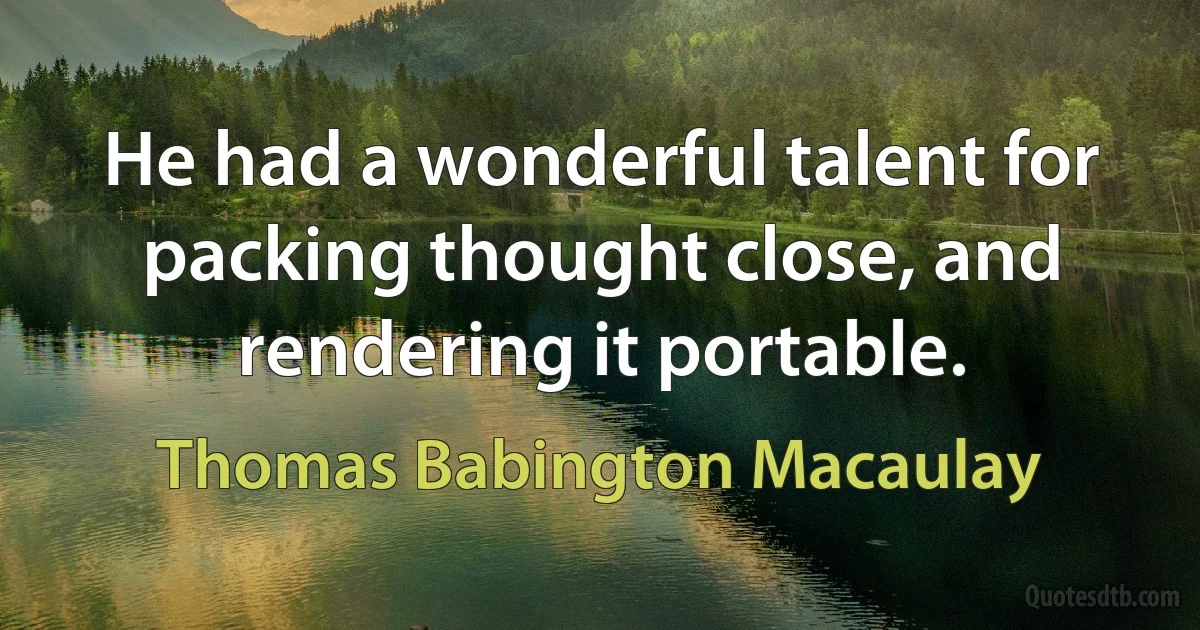 He had a wonderful talent for packing thought close, and rendering it portable.

Thomas Babington Macaulay

Quotesdtb.com